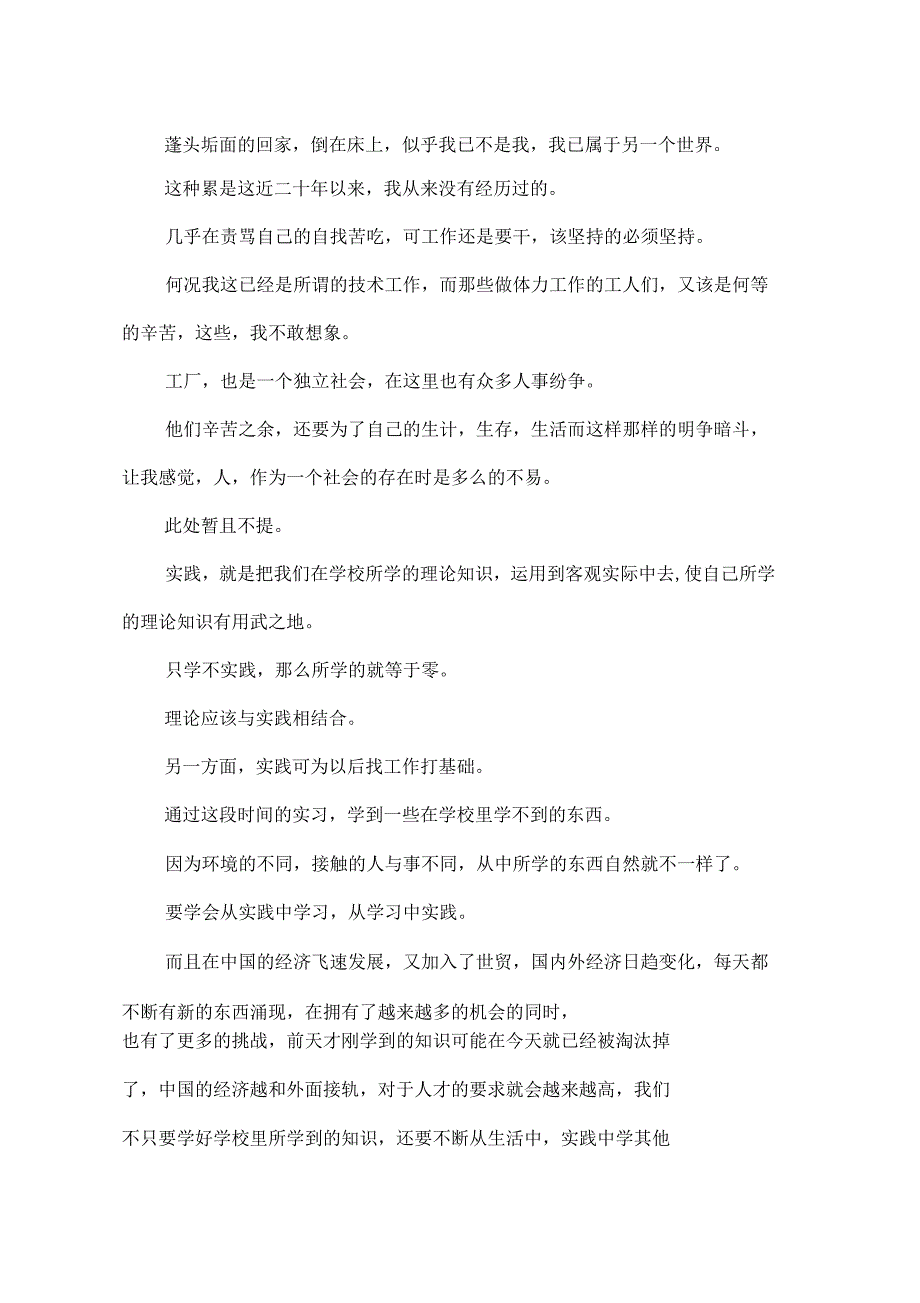 蓬头垢面的回家，倒在床上，似乎我已不是我，我已属于另一个世界。

这种累是这近二十年以来，我从来没有经历过的。

几乎在责骂自己的自找苦吃，可工作还是要干，该坚持的必须坚持。

何况我这已经是所谓的技术工作，而那些做体力工作的工人们，又该是何等的辛苦，这些，我不敢想象。

工厂，也是一个独立社会，在这里也有众多人事纷争。

他们辛苦之余，还要为了自己的生计，生存，生活而这样那样的明争暗斗，让我感觉，人，作为一个社会的存在时是多么的不易。

此处暂且不提。

实践，就是把我们在学校所学的理论知识，运用到客观实际中去,使自己所学的理论知识有用武之地。

只学不实践，那么所学的就等于零。

理论应该与实践相结合。

另一方面，实践可为以后找工作打基础。

通过这段时间的实习，学到一些在学校里学不到的东西。

因为环境的不同，接触的人与事不同，从中所学的东西自然就不一样了。

要学会从实践中学习，从学习中实践。

而且在中国的经济飞速发展，又加入了世贸，国内外经济日趋变化，每天都不断有新的东西涌现，在拥有了越来越多的机会的同时，也有了更多的挑战，前天才刚学到的知识可能在今天就已经被淘汰掉了，中国的经济越和外面接轨，对于人才的要求就会越来越高，我们不只要学好学校里所学到的知识，还要不断从生活中，实践中学其他